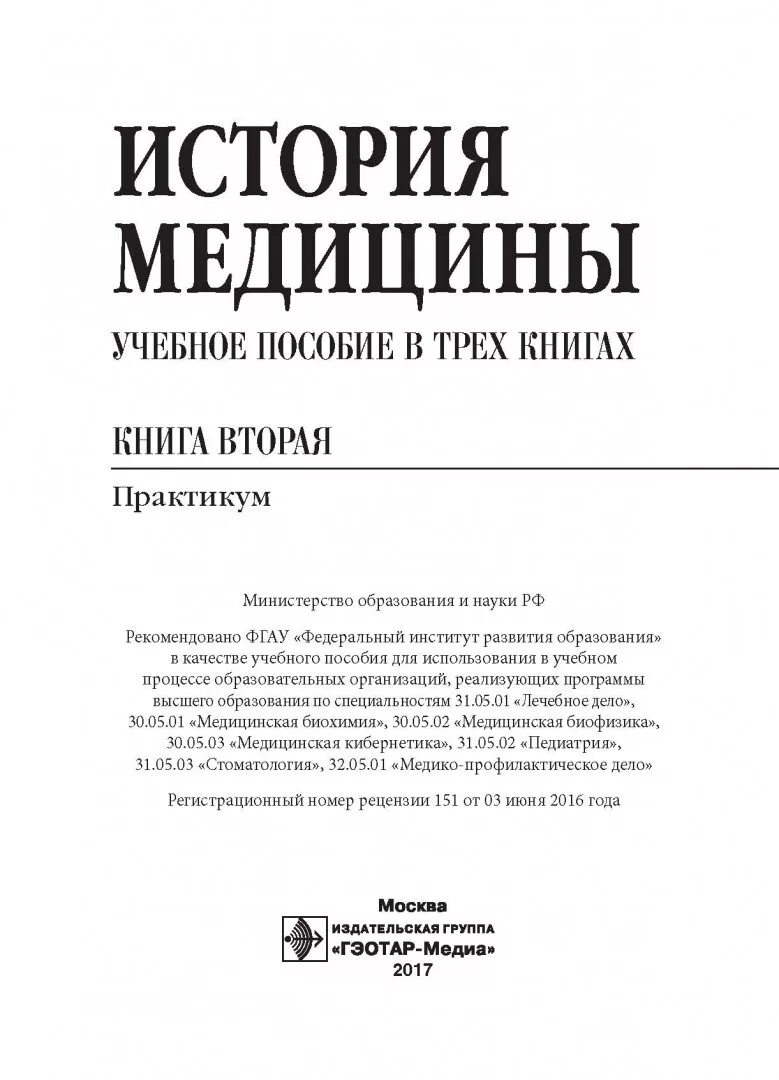 ИСТОРИЯ МЕДИЦИНЫ

УЧЕБНОЕ ПОСОБИЕ В ТРЕХ КНИГАХ

КНИГА ВТОРАЯ

Практикум

Министерство образования и науки РФ

Рекомендовано ФГАУ «Федеральный институт развития образования» в качестве учебного пособия для использования в учебном процессе образовательных организаций, реализующих программы высшего образования по специальностям 31.05.01 «Лечебное дело», 30.05.01 «Медицинская биохимия», 30.05.02 «Медицинская биофизика», 30.05.03 «Медицинская кибернетика», 31.05.02 «Педиатрия», 31.05.03 «Стоматология», 32.05.01 «Медико-профилактическое дело»

Регистрационный номер рецензии 151 от 03 июня 2016 года

Москва
ИЗДАТЕЛЬСКАЯ ГРУППА
«ГЭОТАР-Медиа»
2017